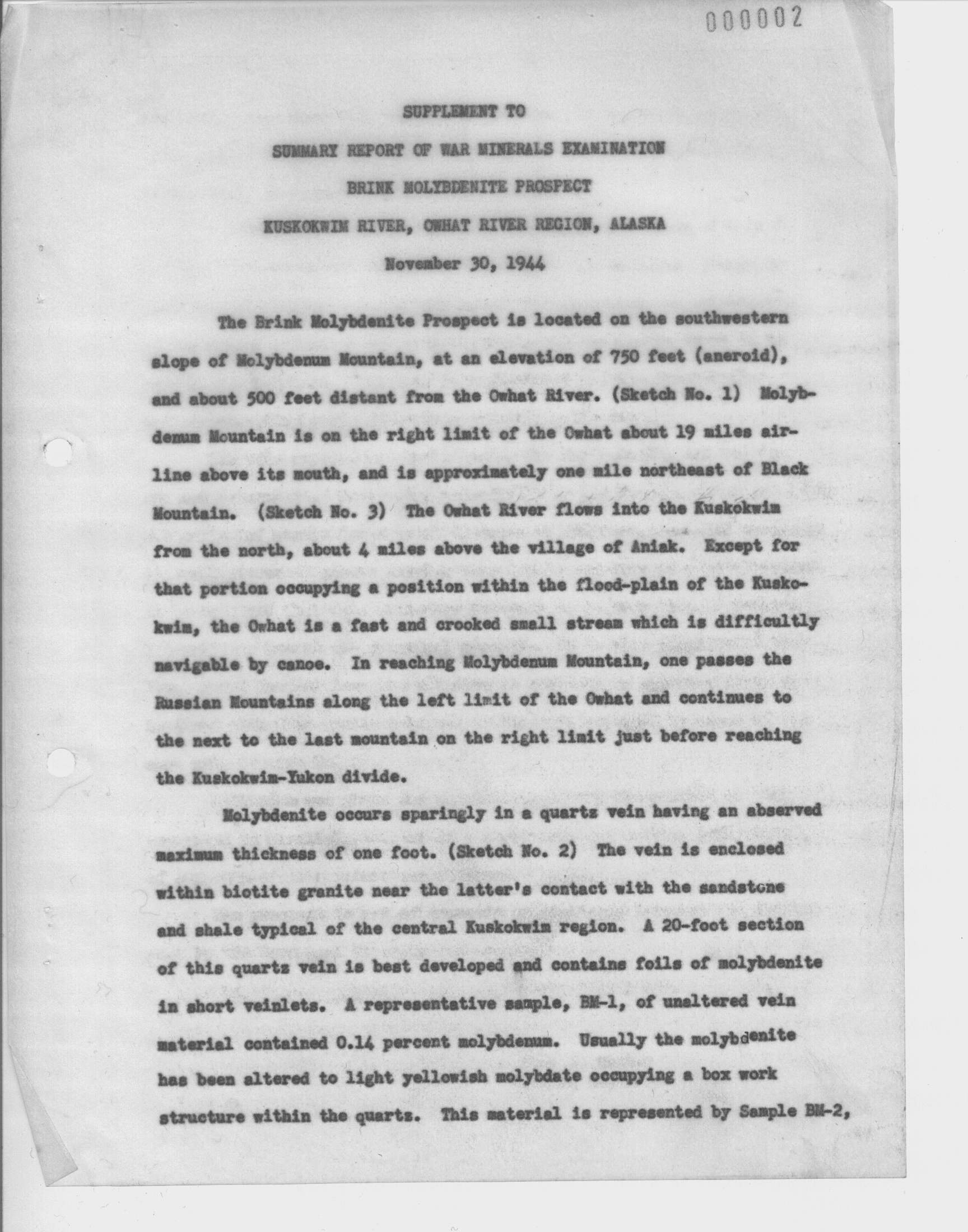 000002

SUPPLEMENT TO

SUMMARY REPORT OF WAR MINERALS EXAMINATION

BRINK MOLYBDENITE PROSPECT

KUSKOKWIM RIVER, OWHAT RIVER REGION, ALASKA

November 30, 1944

The Brink Molybdenite Prospect is located on the southwestern slope of Molybdenum Mountain, at an elevation of 750 feet (aneroid), and about 500 feet distant from the Owhat River. (Sketch No. 1) Molybdenum Mountain is on the right limit of the Owhat about 19 miles airline above its mouth, and is approximately one mile northeast of Black Mountain. (Sketch No. 3) The Owhat River flows into the Kuskokwim from the north, about 4 miles above the village of Aniak. Except for that portion occupying a position within the flood-plain of the Kuskokwim, the Owhat is a fast and crooked small stream which is difficultly navigable by canoe. In reaching Molybdenum Mountain, one passes the Russian Mountains along the left limit of the Owhat and continues to the next to the last mountain on the right limit just before reaching the Kuskokwim-Yukon divide.

Molybdenite occurs sparingly in a quartz vein having an observed maximum thickness of one foot. (Sketch No. 2) The vein is enclosed within biotite granite near the latter's contact with the sandstone and shale typical of the central Kuskokwim region. A 20-foot section of this quartz vein is best developed and contains foils of molybdenite in short veinlets. A representative sample, BM-1, of unaltered vein material contained 0.14 percent molybdenum. Usually the molybdenite has been altered to light yellowish molybdate occupying a box work structure within the quartz. This material is represented by Sample BM-2,